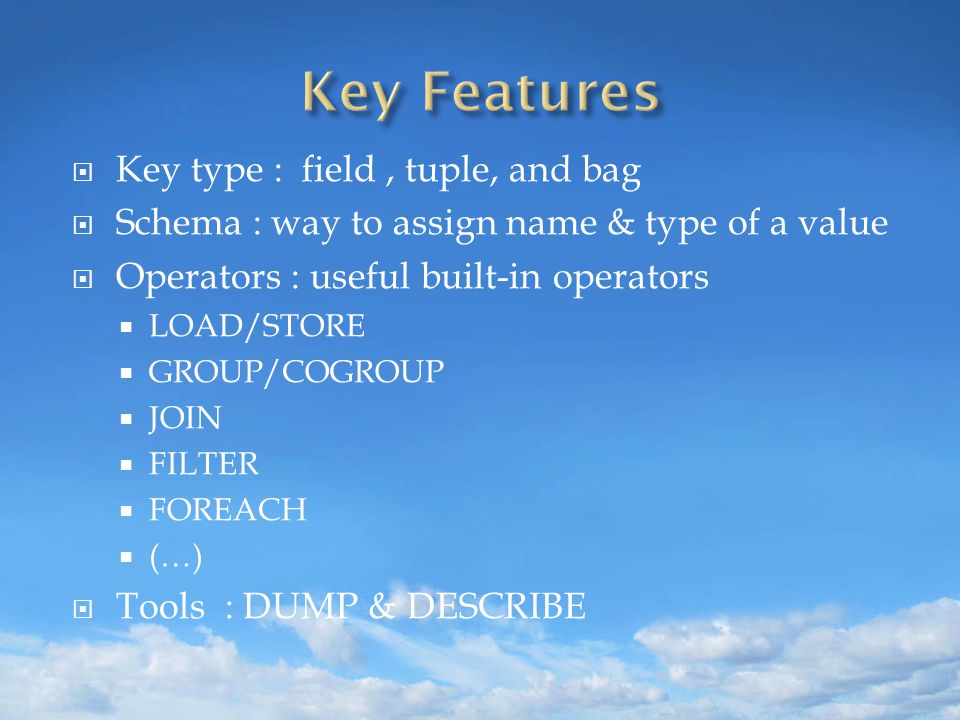 Key Features

Key type : field , tuple, and bag
Schema : way to assign name & type of a value
Operators : useful built-in operators
LOAD/STORE
GROUP/COGROUP
JOIN
FILTER
FOREACH
(…)
Tools : DUMP & DESCRIBE